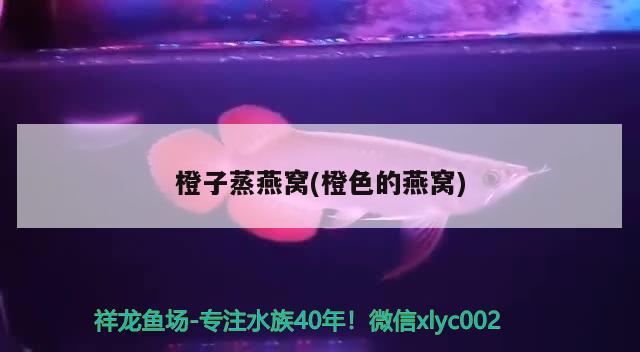 橙子蒸燕窝(橙色的燕窝)

祥龙鱼场-专注水族40年！微信xlyc002